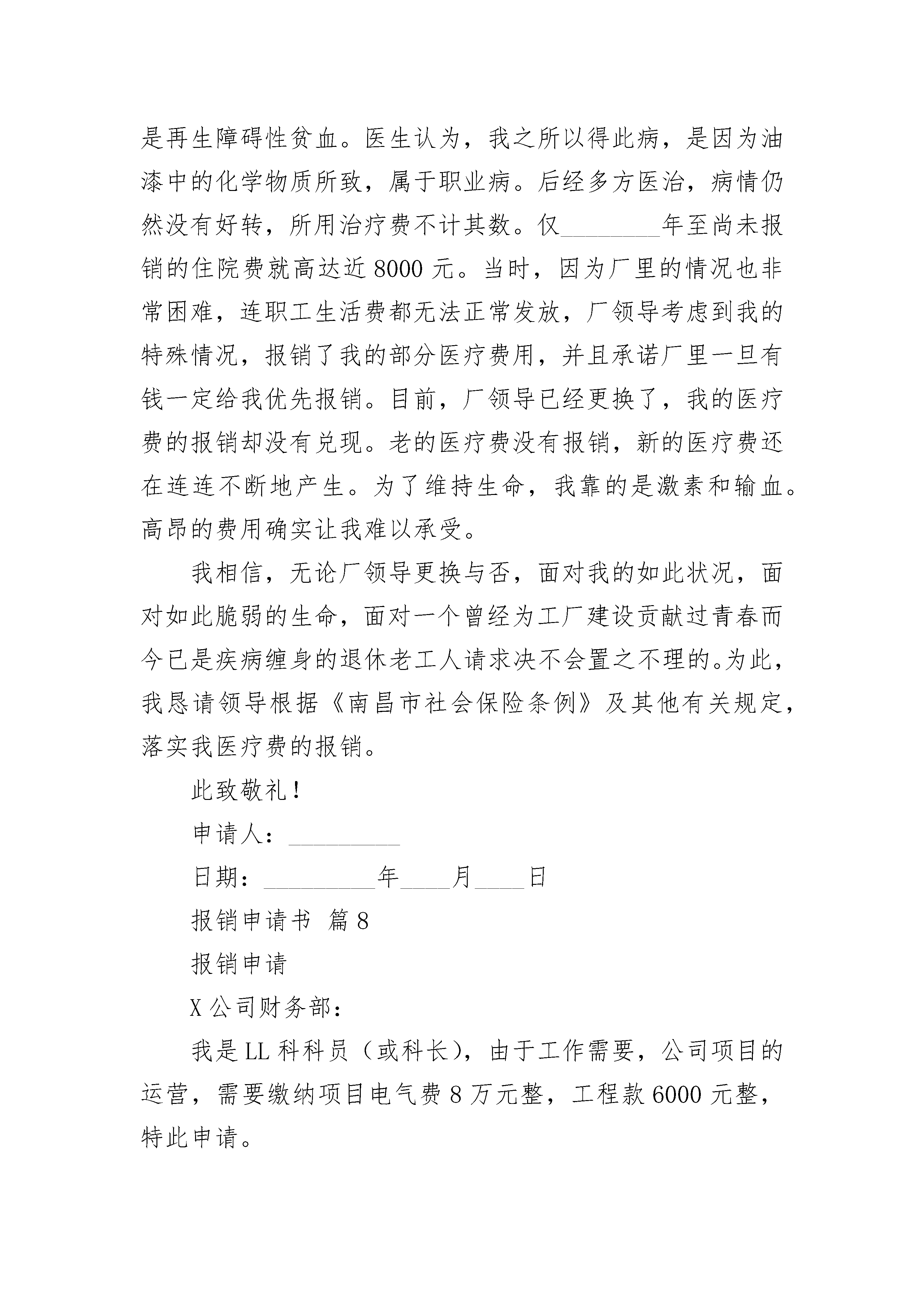 是再生障碍性贫血。医生认为，我之所以得此病，是因为油漆中的化学物质所致，属于职业病。后经多方医治，病情仍然没有好转，所用治疗费不计其数。仅________年至尚未报销的住院费就高达近 8000 元。当时，因为厂里的情况也非常困难，连职工生活费都无法正常发放，厂领导考虑到我的特殊情况，报销了我的部分医疗费用，并且承诺厂里一旦有钱一定给我优先报销。目前，厂领导已经更换了，我的医疗费的报销却没有兑现。老的医疗费没有报销，新的医疗费还在连连不断地产生。为了维持生命，我靠的是激素和输血。高昂的费用确实让我难以承受。

我相信，无论厂领导更换与否，面对我的如此状况，面对如此脆弱的生命，面对一个曾经为工厂建设贡献过青春而今已是疾病缠身的退休老工人请求决不会置之不理的。为此，我恳请领导根据《南昌市社会保险条例》及其他有关规定，落实我医疗费的报销。

此致敬礼！

申请人：_________

日期：_________年____月____日

报销申请书 篇 8

报销申请

X 公司财务部：

我是 LL 科科员（或科长），由于工作需要，公司项目的运营，需要缴纳项目电气费 8 万元整，工程款 6000 元整，特此申请。